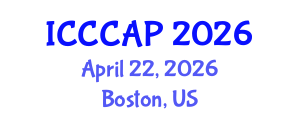 ICCCAP 2026
April 22, 2026
Boston, US